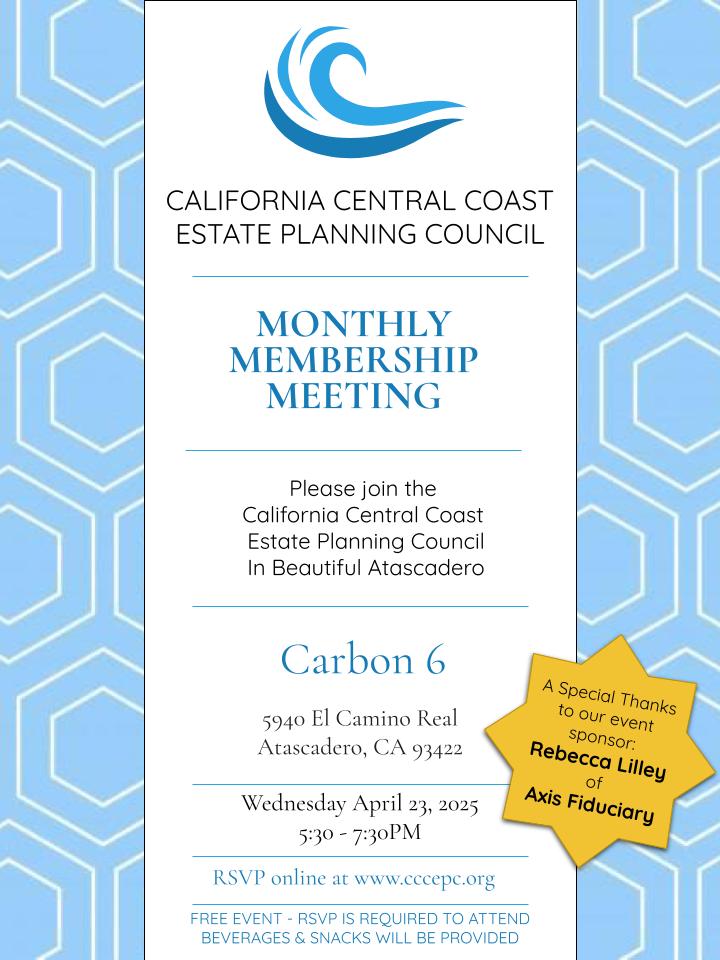 CALIFORNIA CENTRAL COAST
ESTATE PLANNING COUNCIL

MONTHLY
MEMBERSHIP
MEETING

Please join the
California Central Coast
Estate Planning Council
In Beautiful Atascadero

Carbon 6

5940 El Camino Real
Atascadero, CA 93422

Wednesday April 23, 2025
5:30 - 7:30PM

RSVP online at www.cccepc.org

FREE EVENT - RSVP IS REQUIRED TO ATTEND
BEVERAGES & SNACKS WILL BE PROVIDED

A Special Thanks to our event sponsor:
Rebecca Lilley
of
Axis Fiduciary